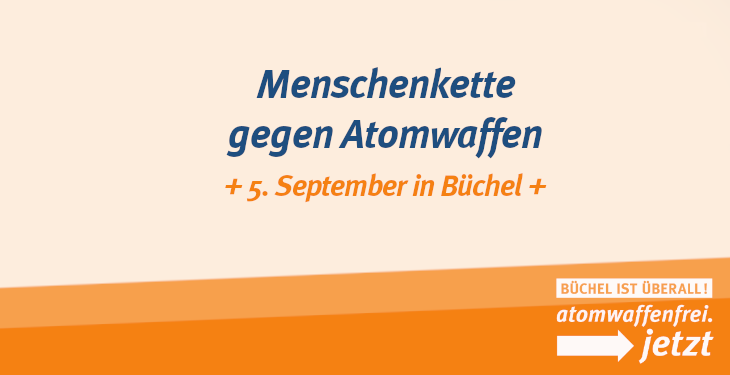 Menschenkette gegen Atomwaffen

+ 5. September in Büchel +

BÜCHEL IST ÜBERALL!

atomwaffenfrei.
jetzt